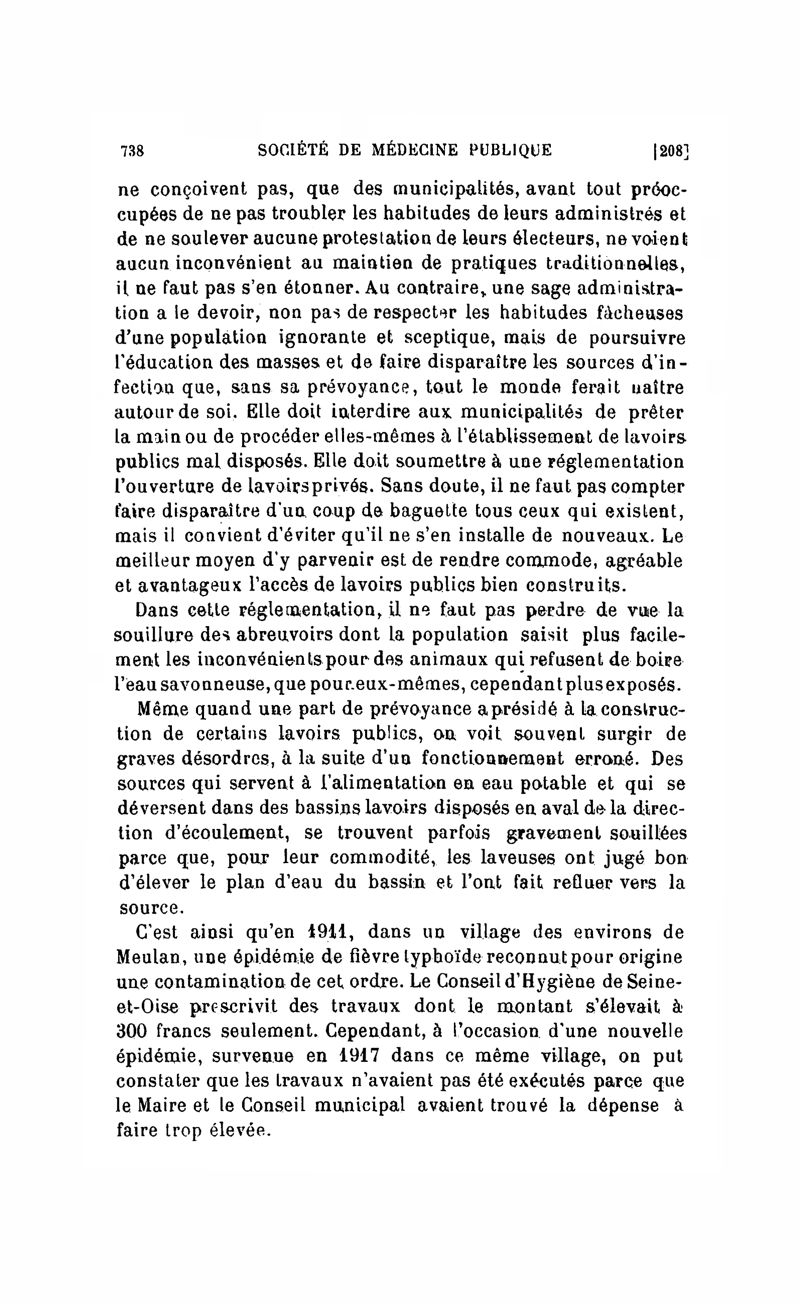 738 SOCIÉTÉ DE MÉDECINE PUBLIQUE [208]

ne conçoivent pas, que des municipalités, avant tout préoccupées de ne pas troubler les habitudes de leurs administrés et de ne soulever aucune protestation de leurs électeurs, ne voient aucun inconvénient au maintien de pratiques traditionnelles, il ne faut pas s'en étonner. Au contraire, une sage administration a le devoir, non pas de respecter les habitudes fâcheuses d'une population ignorante et sceptique, mais de poursuivre l'éducation des masses et de faire disparaître les sources d'infection que, sans sa prévoyance, tout le monde ferait naître autour de soi. Elle doit interdire aux municipalités de prêter la main ou de procéder elles-mêmes à l'établissement de lavoirs publics mal disposés. Elle doit soumettre à une réglementation l'ouverture de lavoirs privés. Sans doute, il ne faut pas compter faire disparaître d'un coup de baguette tous ceux qui existent, mais il convient d'éviter qu'il ne s'en installe de nouveaux. Le meilleur moyen d'y parvenir est de rendre commode, agréable et avantageux l'accès de lavoirs publics bien construits.

Dans cette réglementation, il ne faut pas perdre de vue la souillure des abreuvoirs dont la population saisit plus facilement les inconvénients pour des animaux qui refusent de boire l'eau savonneuse, que pour eux-mêmes, cependant plus exposés.

Même quand une part de prévoyance a présidé à la construction de certains lavoirs publics, on voit souvent surgir de graves désordres, à la suite d'un fonctionnement erroné. Des sources qui servent à l'alimentation en eau potable et qui se déversent dans des bassins lavoirs disposés en aval de la direction d'écoulement, se trouvent parfois gravement souillées parce que, pour leur commodité, les laveuses ont jugé bon d'élever le plan d'eau du bassin et l'ont fait refluer vers la source.

C'est ainsi qu'en 1911, dans un village des environs de Meulan, une épidémie de fièvre typhoïde reconnut pour origine une contamination de cet ordre. Le Conseil d'Hygiène de Seine-et-Oise prescrivit des travaux dont le montant s'élevait à 300 francs seulement. Cependant, à l'occasion d'une nouvelle épidémie, survenue en 1917 dans ce même village, on put constater que les travaux n'avaient pas été exécutés parce que le Maire et le Conseil municipal avaient trouvé la dépense à faire trop élevée.